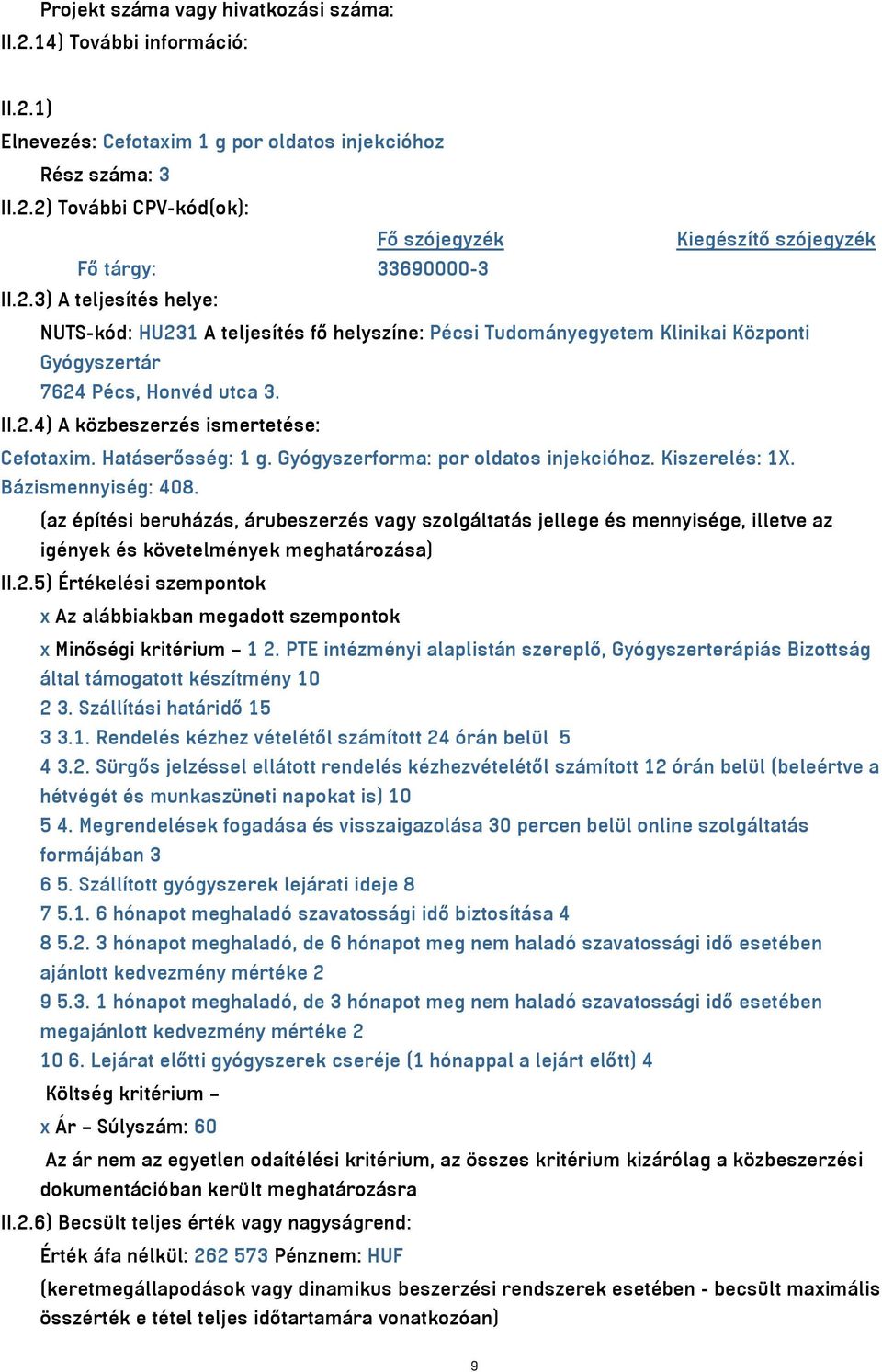 Projekt száma vagy hivatkozási száma:
II.2.14) További információ:

II.2.1)
Elnevezés: Cefotaxim 1 g por oldatos injekcióhoz
Rész száma: 3
II.2.2) További CPV-kód(ok):

| | Fő szójegyzék | Kiegészítő szójegyzék |
|---|---|---|
| Fő tárgy: | 33690000-3 | |

II.2.3) A teljesítés helye:
NUTS-kód: HU231 A teljesítés fő helyszíne: Pécsi Tudományegyetem Klinikai Központi Gyógyszertár
7624 Pécs, Honvéd utca 3.
II.2.4) A közbeszerzés ismertetése:
Cefotaxim. Hatáserősség: 1 g. Gyógyszerforma: por oldatos injekcióhoz. Kiszerelés: 1X. Bázismennyiség: 408.
(az építési beruházás, árubeszerzés vagy szolgáltatás jellege és mennyisége, illetve az igények és követelmények meghatározása)
II.2.5) Értékelési szempontok
x Az alábbiakban megadott szempontok
x Minőségi kritérium – 1 2. PTE intézményi alaplistán szereplő, Gyógyszerterápiás Bizottság által támogatott készítmény 10
2 3. Szállítási határidő 15
3 3.1. Rendelés kézhez vételétől számított 24 órán belül 5
4 3.2. Sürgős jelzéssel ellátott rendelés kézhezvételétől számított 12 órán belül (beleértve a hétvégét és munkaszüneti napokat is) 10
5 4. Megrendelések fogadása és visszaigazolása 30 percen belül online szolgáltatás formájában 3
6 5. Szállított gyógyszerek lejárati ideje 8
7 5.1. 6 hónapot meghaladó szavatossági idő biztosítása 4
8 5.2. 3 hónapot meghaladó, de 6 hónapot meg nem haladó szavatossági idő esetében ajánlott kedvezmény mértéke 2
9 5.3. 1 hónapot meghaladó, de 3 hónapot meg nem haladó szavatossági idő esetében megajánlott kedvezmény mértéke 2
10 6. Lejárat előtti gyógyszerek cseréje (1 hónappal a lejárt előtt) 4
Költség kritérium –
x Ár – Súlyszám: 60
Az ár nem az egyetlen odaítélési kritérium, az összes kritérium kizárólag a közbeszerzési dokumentációban került meghatározásra
II.2.6) Becsült teljes érték vagy nagyságrend:
Érték áfa nélkül: 262 573 Pénznem: HUF
(keretmegállapodások vagy dinamikus beszerzési rendszerek esetében - becsült maximális összérték e tétel teljes időtartamára vonatkozóan)

9